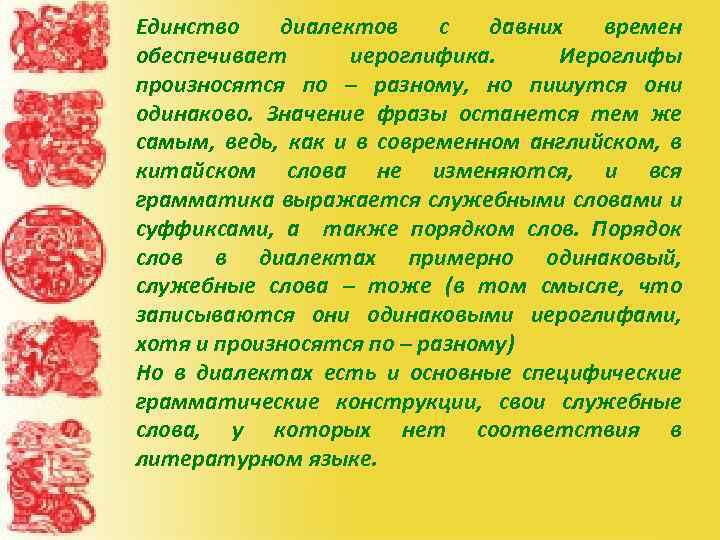 Единство диалектов с давних времен обеспечивает иероглифика. Иероглифы произносятся по – разному, но пишутся они одинаково. Значение фразы останется тем же самым, ведь, как и в современном английском, в китайском слова не изменяются, и вся грамматика выражается служебными словами и суффиксами, а также порядком слов. Порядок слов в диалектах примерно одинаковый, служебные слова – тоже (в том смысле, что записываются они одинаковыми иероглифами, хотя и произносятся по – разному)
Но в диалектах есть и основные специфические грамматические конструкции, свои служебные слова, у которых нет соответствия в литературном языке.